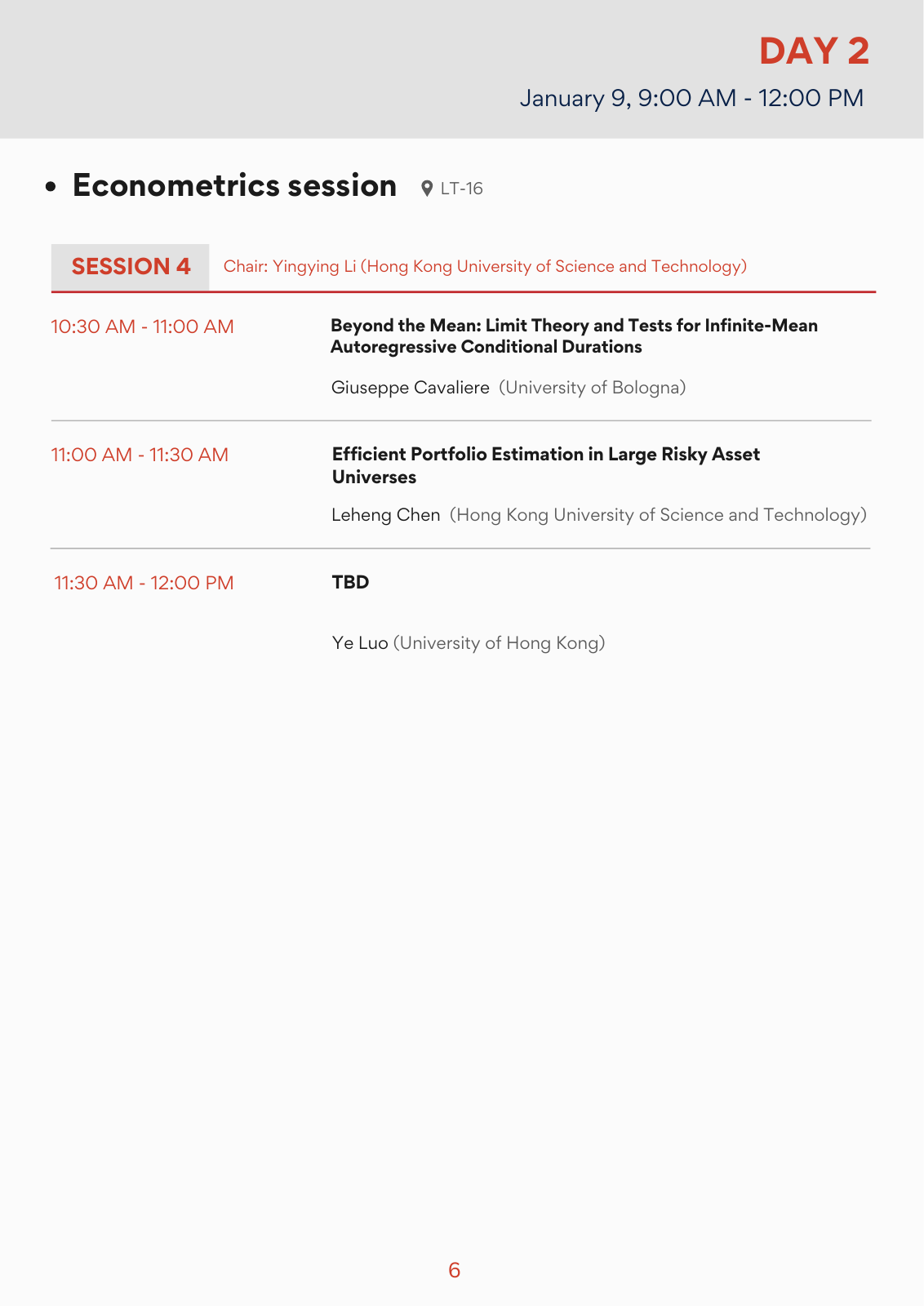 DAY 2

January 9, 9:00 AM - 12:00 PM

• Econometrics session LT-16

SESSION 4 Chair: Yingying Li (Hong Kong University of Science and Technology)

10:30 AM - 11:00 AM

Beyond the Mean: Limit Theory and Tests for Infinite-Mean Autoregressive Conditional Durations

Giuseppe Cavaliere (University of Bologna)

11:00 AM - 11:30 AM

Efficient Portfolio Estimation in Large Risky Asset Universes

Leheng Chen (Hong Kong University of Science and Technology)

11:30 AM - 12:00 PM

TBD

Ye Luo (University of Hong Kong)

6